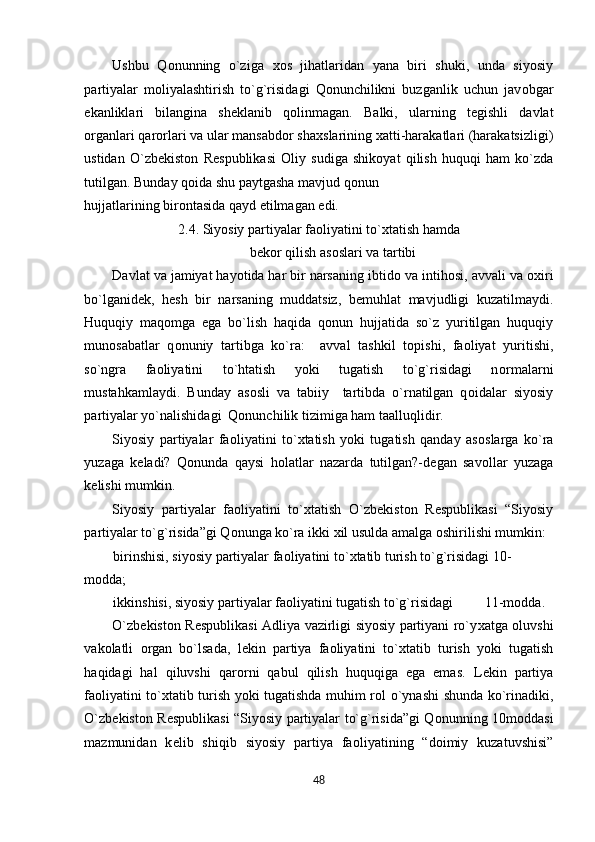 Ushbu Qonunning o`ziga xos jihatlaridan yana biri shuki, unda siyosiy partiyalar moliyalashtirish to`g`risidagi Qonunchilikni buzganlik uchun javobgar ekanliklari bilangina sheklanib qolinmagan. Balki, ularning tegishli davlat organlari qarorlari va ular mansabdor shaxslarining xatti-harakatlari (harakatsizligi) ustidan O`zbekiston Respublikasi Oliy sudiga shikoyat qilish huquqi ham ko`zda tutilgan. Bunday qoida shu paytgasha mavjud qonun hujjatlarining birontasida qayd etilmagan edi.

2.4. Siyosiy partiyalar faoliyatini to`xtatish hamda bekor qilish asoslari va tartibi

Davlat va jamiyat hayotida har bir narsaning ibtido va intihosi, avvali va oxiri bo`lganidek, hesh bir narsaning muddatsiz, bemuhlat mavjudligi kuzatilmaydi. Huquqiy maqomga ega bo`lish haqida qonun hujjatida so`z yuritilgan huquqiy munosabatlar qonuniy tartibga ko`ra: avval tashkil topishi, faoliyat yuritishi, so`ngra faoliyatini to`htatish yoki tugatish to`g`risidagi normalarni mustahkamlaydi. Bunday asosli va tabiiy tartibda o`rnatilgan qoidalar siyosiy partiyalar yo`nalishidagi Qonunchilik tizimiga ham taalluqlidir.

Siyosiy partiyalar faoliyatini to`xtatish yoki tugatish qanday asoslarga ko`ra yuzaga keladi? Qonunda qaysi holatlar nazarda tutilgan?-degan savollar yuzaga kelishi mumkin.

Siyosiy partiyalar faoliyatini to`xtatish O`zbekiston Respublikasi “Siyosiy partiyalar to`g`risida”gi Qonunga ko`ra ikki xil usulda amalga oshirilishi mumkin:

birinshisi, siyosiy partiyalar faoliyatini to`xtatib turish to`g`risidagi 10-modda;

ikkinshisi, siyosiy partiyalar faoliyatini tugatish to`g`risidagi 11-modda.

O`zbekiston Respublikasi Adliya vazirligi siyosiy partiyani ro`yxatga oluvshi vakolatli organ bo`lsada, lekin partiya faoliyatini to`xtatib turish yoki tugatish haqidagi hal qiluvshi qarorni qabul qilish huquqiga ega emas. Lekin partiya faoliyatini to`xtatib turish yoki tugatishda muhim rol o`ynashi shunda ko`rinadiki, O`zbekiston Respublikasi “Siyosiy partiyalar to`g`risida”gi Qonunning 10moddasi mazmunidan kelib shiqib siyosiy partiya faoliyatining “doimiy kuzatuvshisi”

48